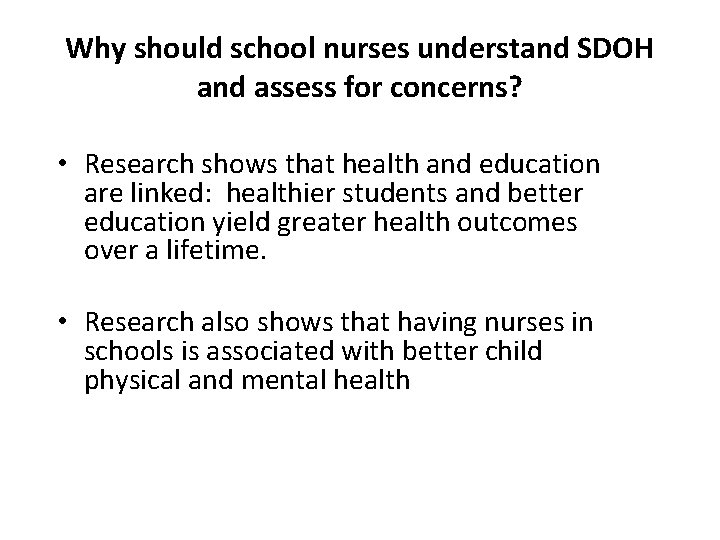 Why should school nurses understand SDOH and assess for concerns?

• Research shows that health and education are linked:  healthier students and better education yield greater health outcomes over a lifetime.

• Research also shows that having nurses in schools is associated with better child physical and mental health